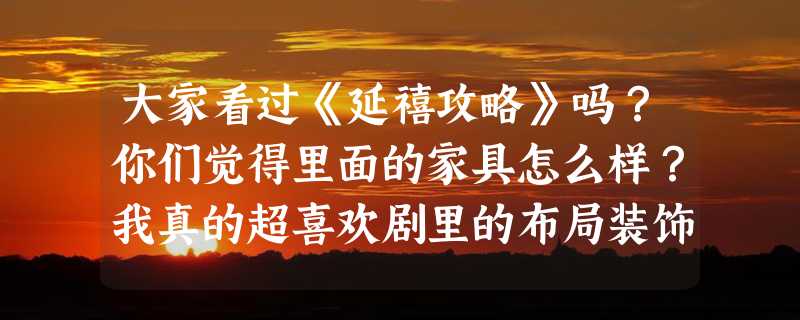 大家看过《延禧攻略》吗？
你们觉得里面的家具怎么样？
我真的超喜欢剧里的布局装饰